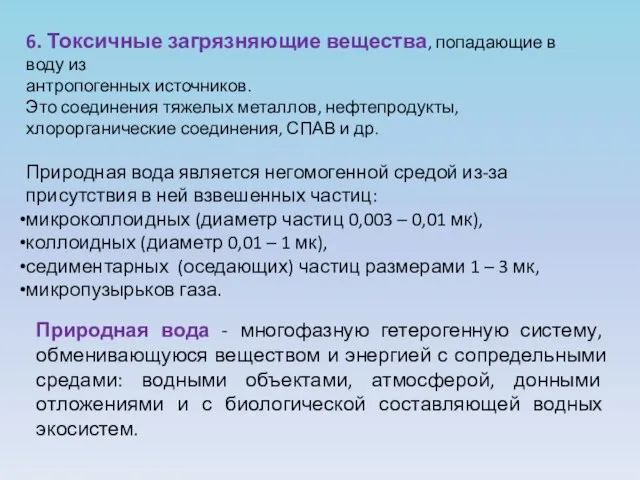 6. Токсичные загрязняющие вещества, попадающие в воду из антропогенных источников.
Это соединения тяжелых металлов, нефтепродукты, хлорорганические соединения, СПАВ и др.

Природная вода является негомогенной средой из-за присутствия в ней взвешенных частиц:
•микроколлоидных (диаметр частиц 0,003 – 0,01 мк),
•коллоидных (диаметр 0,01 – 1 мк),
•седиментарных (оседающих) частиц размерами 1 – 3 мк,
•микропузырьков газа.

Природная вода - многофазную гетерогенную систему, обменивающуюся веществом и энергией с сопредельными средами: водными объектами, атмосферой, донными отложениями и с биологической составляющей водных экосистем.